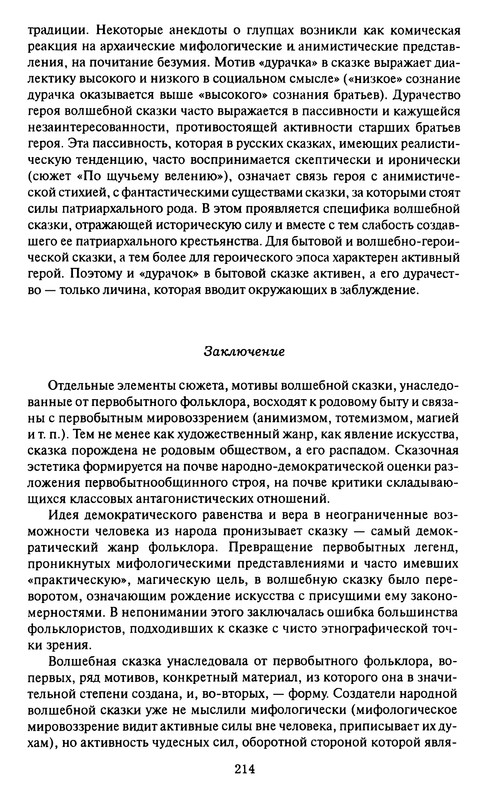 традиции. Некоторые анекдоты о глупцах возникли как комическая реакция на архаические мифологические и анимистические представления, на почитание безумия. Мотив «дурачка» в сказке выражает диалектику высокого и низкого в социальном смысле» («низкое» сознание дурачка оказывается выше «высокого» сознания братьев). Дурачество героя волшебной сказки часто выражается в пассивности и кажущейся незаинтересованности, противостоящей активности старших братьев героя. Эта пассивность, которая в русских сказках, имеющих реалистическую тенденцию, часто воспринимается скептически и иронически (сюжет «По щучьему велению»), означает связь героя с анимистической стихией, с фантастическими существами сказки, за которыми стоят силы патриархального рода. В этом проявляется специфика волшебной сказки, отражающей историческую силу и вместе с тем слабость создавшего ее патриархального крестьянства. Для бытовой и волшебно-героической сказки, а тем более для героического эпоса характерен активный герой. Поэтому и «дурачок» в бытовой сказке активен, а его дурачество — только личина, которая вводит окружающих в заблуждение.

Заключение

Отдельные элементы сюжета, мотивы волшебной сказки, унаследованные от первобытного фольклора, восходят к родовому быту и связаны с первобытным мировоззрением (анимизмом, тотемизмом, магией и т. п.). Тем не менее как художественный жанр, как явление искусства, сказка порождена не родовым обществом, а его распадом. Сказочная эстетика формируется на почве народно-демократической оценки разложения первобытнообщинного строя, на почве критики складывающихся классовых антагонистических отношений.

Идея демократического равенства и вера в неограниченные возможности человека из народа пронизывает сказку — самый демократический жанр фольклора. Превращение первобытных легенд, проникнутых мифологическими представлениями и часто имевших «практическую», магическую цель, в волшебную сказку было переворотом, означающим рождение искусства с присущими ему закономерностями. В непонимании этого заключалась ошибка большинства фольклористов, подходивших к сказке с чисто этнографической точки зрения.

Волшебная сказка унаследовала от первобытного фольклора, во-первых, ряд мотивов, конкретный материал, из которого она в значительной степени создана, и, во-вторых, — форму. Создатели народной волшебной сказки уже не мыслили мифологически (мифологическое мировоззрение видит активные силы вне человека, приписывает их духам), но активность чудесных сил, оборотной стороной которой явля-

214